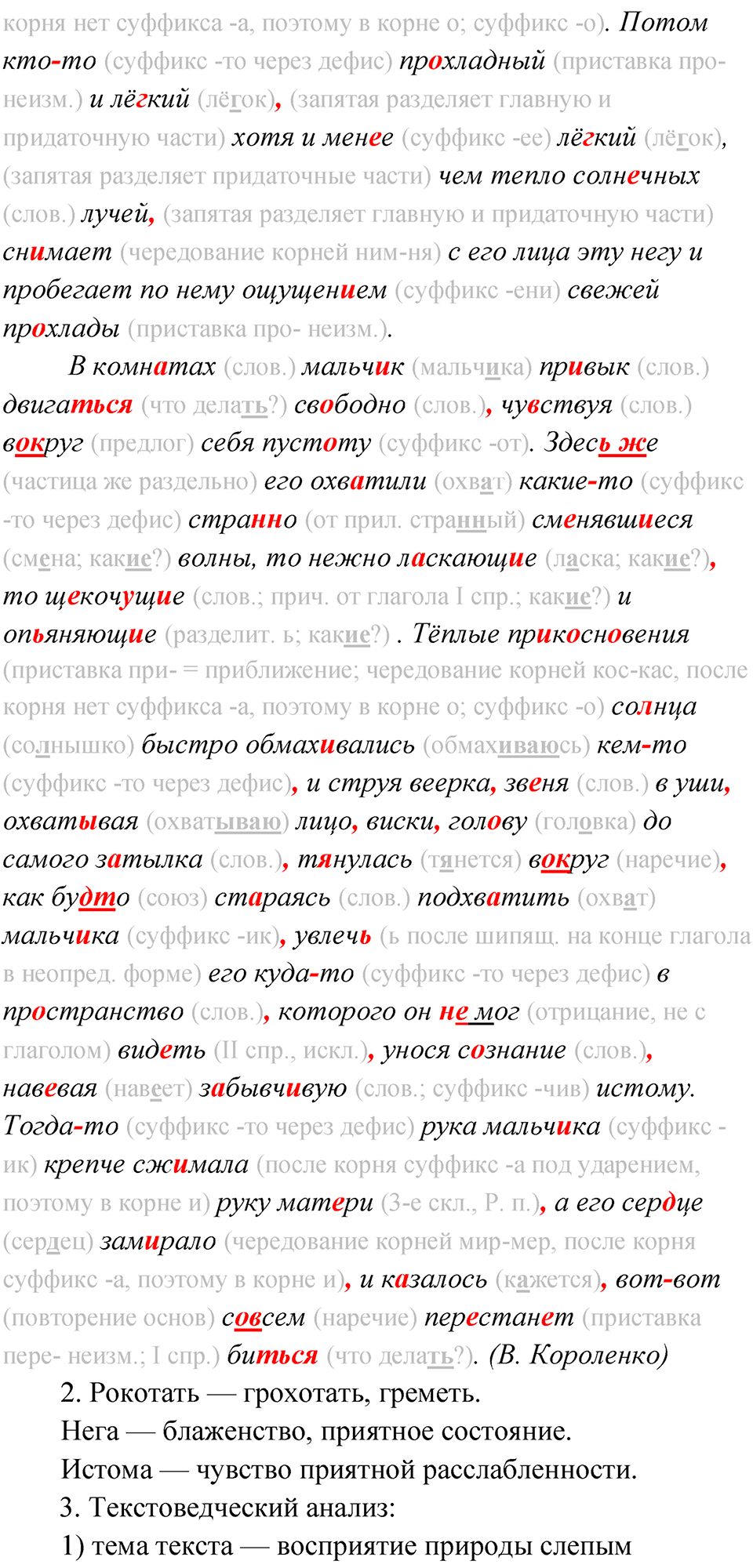 корня нет суффикса -а, поэтому в корне о; суффикс -о). Потом кто-то (суффикс -то через дефис) прохладный (приставка про- неизм.) и лёгкий (лёгок), (запятая разделяет главную и придаточную части) хотя и менее (суффикс -ее) лёгкий (лёгок), (запятая разделяет придаточные части) чем тепло солнечных (слов.) лучей, (запятая разделяет главную и придаточную части) снимает (чередование корней ним-ня) с его лица эту негу и пробегает по нему ощущением (суффикс -ени) свежей прохлады (приставка про- неизм.).

В комнатах (слов.) мальчик (мальчика) привык (слов.) двигаться (что делать?) свободно (слов.), чувствуя (слов.) вокруг (предлог) себя пустоту (суффикс -от). Здесь же (частица же раздельно) его охватили (охват) какие-то (суффикс -то через дефис) странно (от прил. странный) сменявшиеся (смена; какие?) волны, то нежно ласкающие (ласка; какие?), то щекочущие (слов.; прич. от глагола I спр.; какие?) и опьяняющие (разделит. ь; какие?) . Тёплые прикосновения (приставка при- = приближение; чередование корней кос-кас, после корня нет суффикса -а, поэтому в корне о; суффикс -о) солнца (солнышко) быстро обмахивались (обмахиваюсь) кем-то (суффикс -то через дефис), и струя веерка, звеня (слов.) в уши, охватывая (охватываю) лицо, виски, голову (головка) до самого затылка (слов.), тянулась (тянется) вокруг (наречие), как будто (союз) стараясь (слов.) подхватить (охват) мальчика (суффикс -ик), увлечь (ь после шипящ. на конце глагола в неопред. форме) его куда-то (суффикс -то через дефис) в пространство (слов.), которого он не мог (отрицание, не с глаголом) видеть (II спр., искл.), унося сознание (слов.), навевая (навеет) забывчивую (слов.; суффикс -чив) истому. Тогда-то (суффикс -то через дефис) рука мальчика (суффикс -ик) крепче сжимала (после корня суффикс -а под ударением, поэтому в корне и) руку матери (3-е скл., Р. п.), а его сердце (сердец) замирало (чередование корней мир-мер, после корня суффикс -а, поэтому в корне и), и казалось (кажется), вот-вот (повторение основ) совсем (наречие) перестанет (приставка пере- неизм.; I спр.) биться (что делать?). (В. Короленко)

2. Рокотать — грохотать, греметь.

Нега — блаженство, приятное состояние.

Истома — чувство приятной расслабленности.

3. Текстоведческий анализ:

1) тема текста — восприятие природы слепым